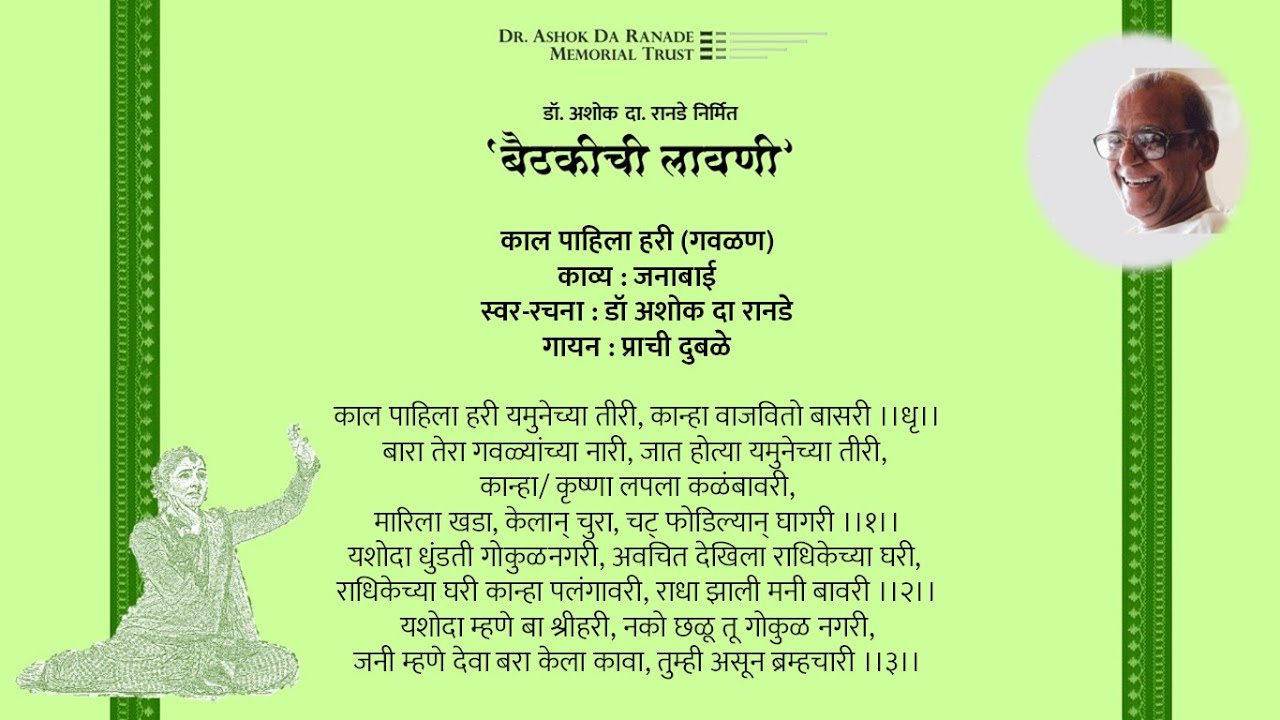 DR. ASHOK DA RANADE
MEMORIAL TRUST

डॉ. अशोक दा. रानडे निर्मित
'बैठकीची लावणी'

काल पाहिला हरी (गवळण)
काव्य : जनाबाई
स्वर-रचना : डॉ अशोक दा रानडे
गायन : प्राची दुबळे

काल पाहिला हरी यमुनेच्या तीरी, कान्हा वाजवितो बासरी ।।धृ।।
बारा तेरा गवळ्यांच्या नारी, जात होत्या यमुनेच्या तीरी,
कान्हा/ कृष्णा लपला कळंबावरी,
मारिला खडा, केलान् चुरा, चट् फोडिल्यान् घागरी ।।१।।
यशोदा धुंडती गोकुळनगरी, अवचित देखिला राधिकेच्या घरी,
राधिकेच्या घरी कान्हा पलंगावरी, राधा झाली मनी बावरी ।।२।।
यशोदा म्हणे बा श्रीहरी, नको छळू तू गोकुळ नगरी,
जनी म्हणे देवा बरा केला कावा, तुम्ही असून ब्रम्हचारी ।।३।।